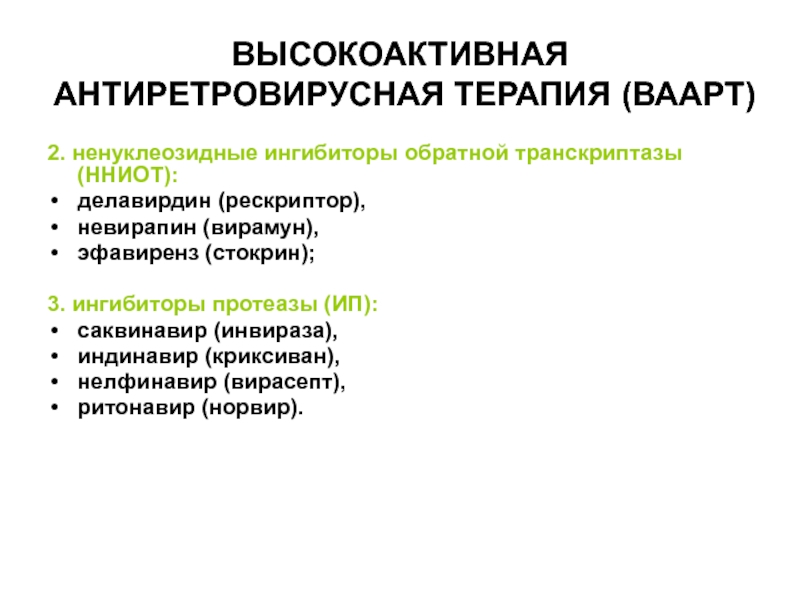 ВЫСОКОАКТИВНАЯ АНТИРЕТРОВИРУСНАЯ ТЕРАПИЯ (ВААРТ)

2. ненуклеозидные ингибиторы обратной транскриптазы (ННИОТ):
• делавирдин (рескриптор),
• невирапин (вирамун),
• эфавиренз (стокрин);

3. ингибиторы протеазы (ИП):
• саквинавир (инвираза),
• индинавир (криксиван),
• нелфинавир (вирасепт),
• ритонавир (норвир).